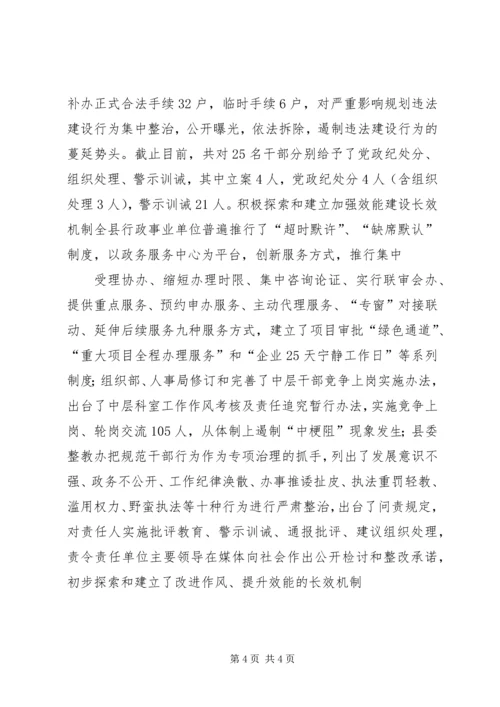 补办正式合法手续32户，临时手续6户，对严重影响规划违法建设行为集中整治，公开曝光，依法拆除，遏制违法建设行为的蔓延势头。截止目前，共对25名干部分别给予了党政纪处分、组织处理、警示训诫，其中立案4人，党政纪处分4人（含组织处理3人），警示训诫21人。积极探索和建立加强效能建设长效机制全县行政事业单位普遍推行了“超时默许”、“缺席默认”制度，以政务服务中心为平台，创新服务方式，推行集中

受理协办、缩短办理时限、集中咨询论证、实行联审会办、提供重点服务、预约申办服务、主动代理服务、“专窗”对接联动、延伸后续服务九种服务方式，建立了项目审批“绿色通道”、“重大项目全程办理服务”和“企业25天宁静工作日”等系列制度；组织部、人事局修订和完善了中层干部竞争上岗实施办法，出台了中层科室工作作风考核及责任追究暂行办法，实施竞争上岗、轮岗交流105人，从体制上遏制“中梗阻”现象发生；县委整教办把规范干部行为作为专项治理的抓手，列出了发展意识不强、政务不公开、工作纪律涣散、办事推诿扯皮、执法重罚轻教、滥用权力、野蛮执法等十种行为进行严肃整治，出台了问责规定，对责任人实施批评教育、警示训诫、通报批评、建议组织处理，责令责任单位主要领导在媒体向社会作出公开检讨和整改承诺，初步探索和建立了改进作风、提升效能的长效机制

第4页 共4页